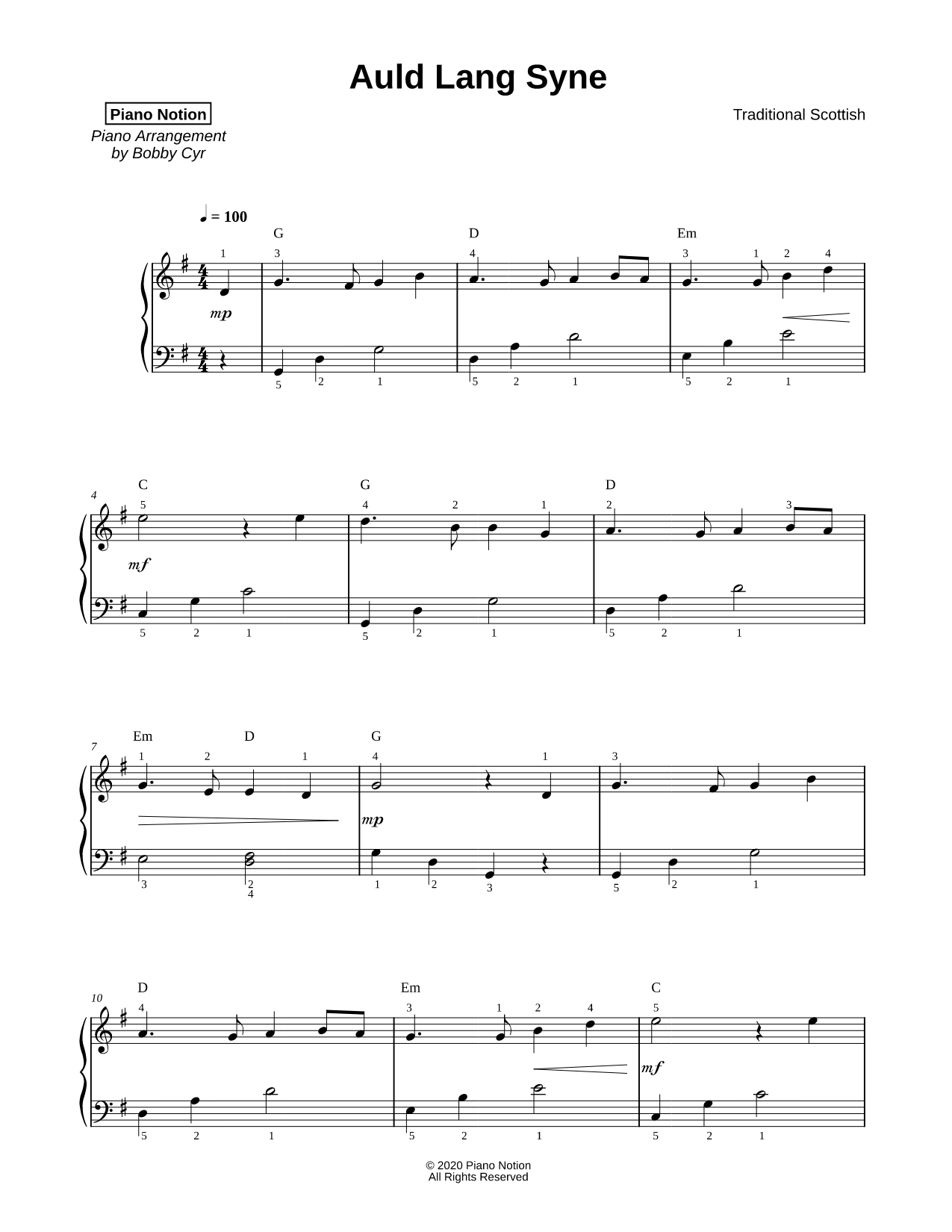 Auld Lang Syne

Piano Notion
Piano Arrangement by Bobby Cyr

Traditional Scottish

♩ = 100

G D Em
1 3 4 3 1 2 4
mp
5 2 1 5 2 1 5 2 1

4
C G D
5 4 2 1 2 3
mf
5 2 1 5 2 1 5 2 1

7
Em D G
1 2 1 4 1 3
mp
3 2 4 1 2 3 5 2 1

10
D Em C
4 3 1 2 4 5
mf
5 2 1 5 2 1 5 2 1

© 2020 Piano Notion
All Rights Reserved